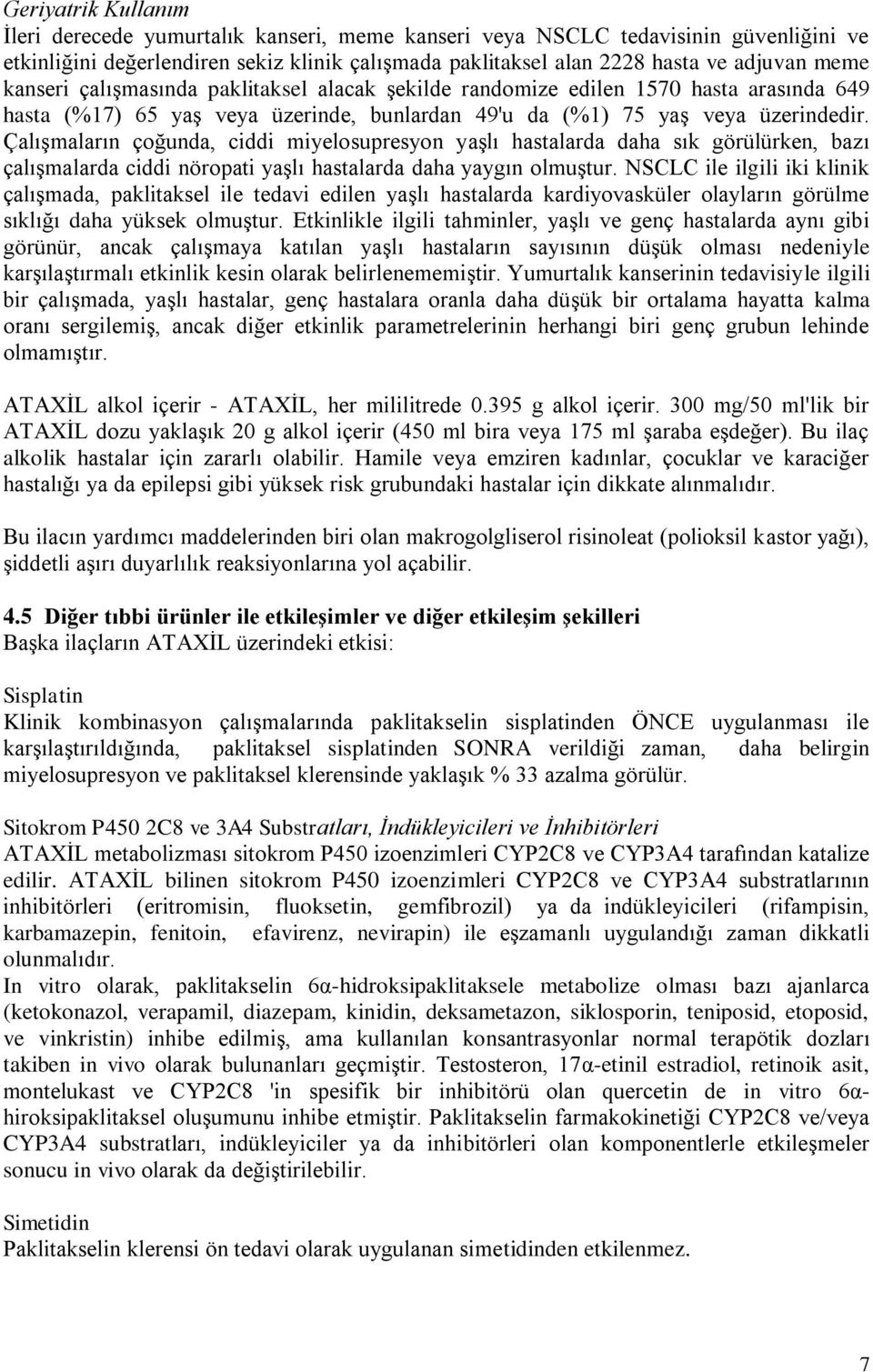 Geriyatrik Kullanım
İleri derecede yumurtalık kanseri, meme kanseri veya NSCLC tedavisinin güvenliğini ve etkinliğini değerlendiren sekiz klinik çalışmada paklitaksel alan 2228 hasta ve adjuvan meme kanseri çalışmasında paklitaksel alacak şekilde randomize edilen 1570 hasta arasında 649 hasta (%17) 65 yaş veya üzerinde, bunlardan 49'u da (%1) 75 yaş veya üzerindedir. Çalışmaların çoğunda, ciddi miyelosupresyon yaşlı hastalarda daha sık görülürken, bazı çalışmalarda ciddi nöropati yaşlı hastalarda daha yaygın olmuştur. NSCLC ile ilgili iki klinik çalışmada, paklitaksel ile tedavi edilen yaşlı hastalarda kardiyovasküler olayların görülme sıklığı daha yüksek olmuştur. Etkinlikle ilgili tahminler, yaşlı ve genç hastalarda aynı gibi görünür, ancak çalışmaya katılan yaşlı hastaların sayısının düşük olması nedeniyle karşılaştırmalı etkinlik kesin olarak belirlenememiştir. Yumurtalık kanserinin tedavisiyle ilgili bir çalışmada, yaşlı hastalar, genç hastalara oranla daha düşük bir ortalama hayatta kalma oranı sergilemiş, ancak diğer etkinlik parametrelerinin herhangi biri genç grubun lehinde olmamıştır.

ATAXİL alkol içerir - ATAXİL, her mililitrede 0.395 g alkol içerir. 300 mg/50 ml'lik bir ATAXİL dozu yaklaşık 20 g alkol içerir (450 ml bira veya 175 ml şaraba eşdeğer). Bu ilaç alkolik hastalar için zararlı olabilir. Hamile veya emziren kadınlar, çocuklar ve karaciğer hastalığı ya da epilepsi gibi yüksek risk grubundaki hastalar için dikkate alınmalıdır.

Bu ilacın yardımcı maddelerinden biri olan makrogolgliserol risinoleat (polioksil kastor yağı), şiddetli aşırı duyarlılık reaksiyonlarına yol açabilir.

4.5 Diğer tıbbi ürünler ile etkileşimler ve diğer etkileşim şekilleri
Başka ilaçların ATAXİL üzerindeki etkisi:

Sisplatin
Klinik kombinasyon çalışmalarında paklitakselin sisplatinden ÖNCE uygulanması ile karşılaştırıldığında, paklitaksel sisplatinden SONRA verildiği zaman, daha belirgin miyelosupresyon ve paklitaksel klerensinde yaklaşık % 33 azalma görülür.

Sitokrom P450 2C8 ve 3A4 Substratları, İndükleyicileri ve İnhibitörleri
ATAXİL metabolizması sitokrom P450 izoenzimleri CYP2C8 ve CYP3A4 tarafından katalize edilir. ATAXİL bilinen sitokrom P450 izoenzimleri CYP2C8 ve CYP3A4 substratlarının inhibitörleri (eritromisin, fluoksetin, gemfibrozil) ya da indükleyicileri (rifampisin, karbamazepin, fenitoin, efavirenz, nevirapin) ile eşzamanlı uygulandığı zaman dikkatli olunmalıdır.
In vitro olarak, paklitakselin 6α-hidroksipaklitaksele metabolize olması bazı ajanlarca (ketokonazol, verapamil, diazepam, kinidin, deksametazon, siklosporin, teniposid, etoposid, ve vinkristin) inhibe edilmiş, ama kullanılan konsantrasyonlar normal terapötik dozları takiben in vivo olarak bulunanları geçmiştir. Testosteron, 17α-etinil estradiol, retinoik asit, montelukast ve CYP2C8 'in spesifik bir inhibitörü olan quercetin de in vitro 6α-hiroksipaklitaksel oluşumunu inhibe etmiştir. Paklitakselin farmakokinetiği CYP2C8 ve/veya CYP3A4 substratları, indükleyiciler ya da inhibitörleri olan komponentlerle etkileşmeler sonucu in vivo olarak da değiştirilebilir.

Simetidin
Paklitakselin klerensi ön tedavi olarak uygulanan simetidinden etkilenmez.

7